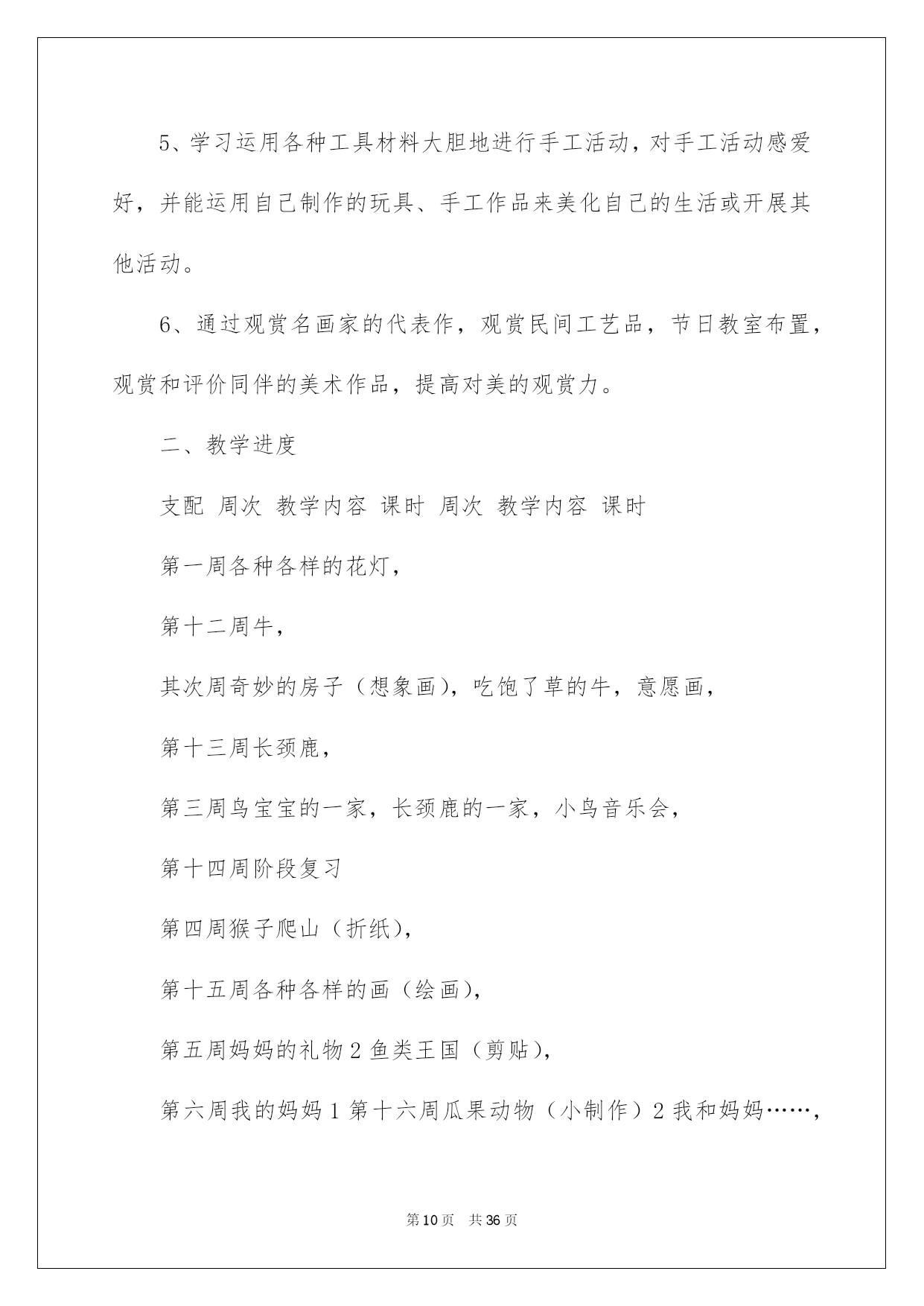 5、学习运用各种工具材料大胆地进行手工活动，对手工活动感爱好，并能运用自己制作的玩具、手工作品来美化自己的生活或开展其他活动。

6、通过观赏名画家的代表作，观赏民间工艺品，节日教室布置，观赏和评价同伴的美术作品，提高对美的观赏力。

二、教学进度

支配 周次 教学内容 课时 周次 教学内容 课时

第一周各种各样的花灯，

第十二周牛，

其次周奇妙的房子（想象画），吃饱了草的牛，意愿画，

第十三周长颈鹿，

第三周鸟宝宝的一家，长颈鹿的一家，小鸟音乐会，

第十四周阶段复习

第四周猴子爬山（折纸），

第十五周各种各样的画（绘画），

第五周妈妈的礼物 2 鱼类王国（剪贴），

第六周我的妈妈 1 第十六周瓜果动物（小制作）2 我和妈妈……，

第10页 共36页